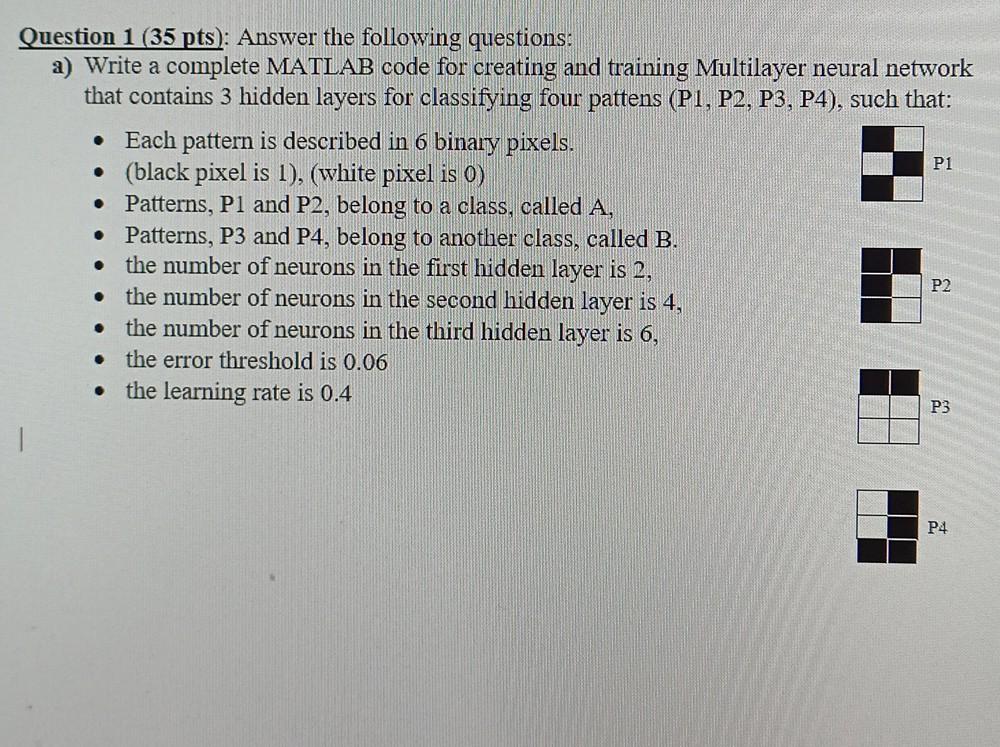 Question 1 (35 pts): Answer the following questions:
a) Write a complete MATLAB code for creating and training Multilayer neural network that contains 3 hidden layers for classifying four pattens (P1, P2, P3, P4), such that:

• Each pattern is described in 6 binary pixels.
• (black pixel is 1), (white pixel is 0)
• Patterns, P1 and P2, belong to a class, called A,
• Patterns, P3 and P4, belong to another class, called B.
• the number of neurons in the first hidden layer is 2,
• the number of neurons in the second hidden layer is 4,
• the number of neurons in the third hidden layer is 6,
• the error threshold is 0.06
• the learning rate is 0.4

P1

P2

P3

P4